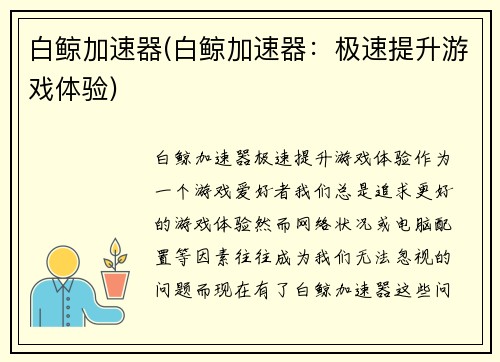 白鲸加速器(白鲸加速器：极速提升游戏体验)

白鲸加速器极速提升游戏体验作为一个游戏爱好者我们总是追求更好的游戏体验然而网络状况或电脑配置等因素往往成为我们无法忽视的问题而现在有了白鲸加速器这些问